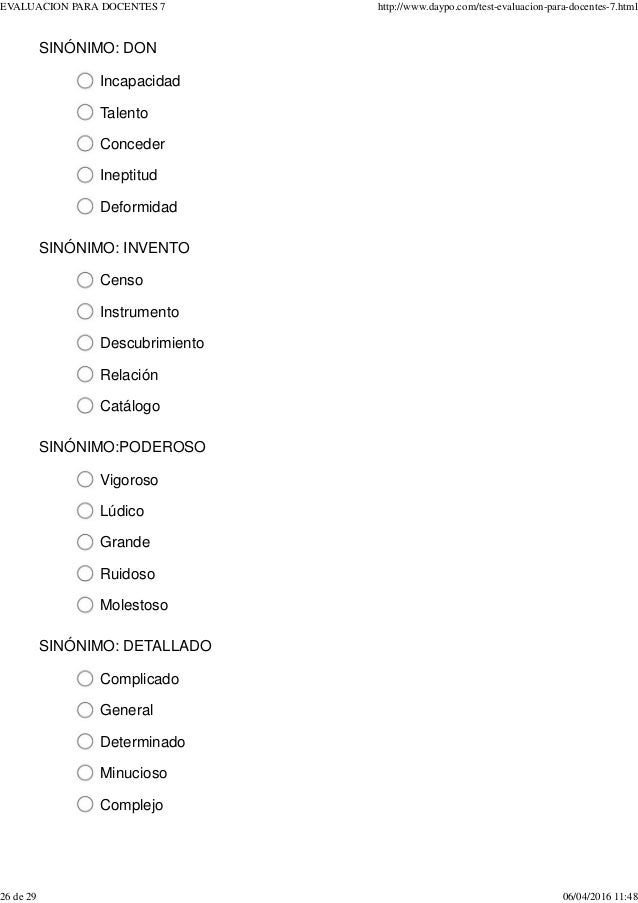 EVALUACION PARA DOCENTES 7 http://www.daypo.com/test-evaluacion-para-docentes-7.html

SINÓNIMO: DON

Incapacidad

Talento

Conceder

Ineptitud

Deformidad

SINÓNIMO: INVENTO

Censo

Instrumento

Descubrimiento

Relación

Catálogo

SINÓNIMO:PODEROSO

Vigoroso

Lúdico

Grande

Ruidoso

Molestoso

SINÓNIMO: DETALLADO

Complicado

General

Determinado

Minucioso

Complejo

26 de 29 06/04/2016 11:48